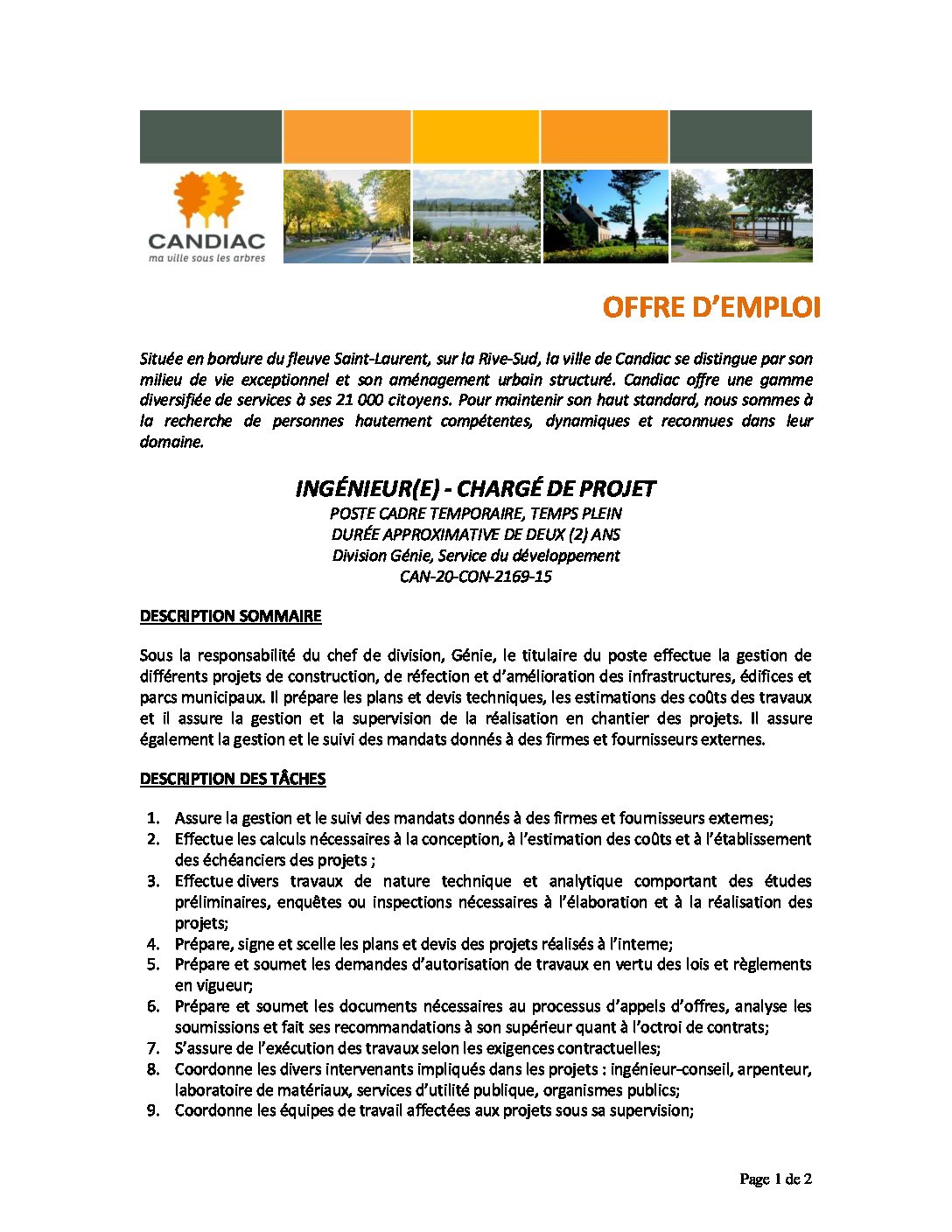 CANDIAC
ma ville sous les arbres

OFFRE D'EMPLOI

Située en bordure du fleuve Saint-Laurent, sur la Rive-Sud, la ville de Candiac se distingue par son milieu de vie exceptionnel et son aménagement urbain structuré. Candiac offre une gamme diversifiée de services à ses 21 000 citoyens. Pour maintenir son haut standard, nous sommes à la recherche de personnes hautement compétentes, dynamiques et reconnues dans leur domaine.

INGÉNIEUR(E) - CHARGÉ DE PROJET
POSTE CADRE TEMPORAIRE, TEMPS PLEIN
DURÉE APPROXIMATIVE DE DEUX (2) ANS
Division Génie, Service du développement
CAN-20-CON-2169-15

DESCRIPTION SOMMAIRE

Sous la responsabilité du chef de division, Génie, le titulaire du poste effectue la gestion de différents projets de construction, de réfection et d'amélioration des infrastructures, édifices et parcs municipaux. Il prépare les plans et devis techniques, les estimations des coûts des travaux et il assure la gestion et la supervision de la réalisation en chantier des projets. Il assure également la gestion et le suivi des mandats donnés à des firmes et fournisseurs externes.

DESCRIPTION DES TÂCHES

1. Assure la gestion et le suivi des mandats donnés à des firmes et fournisseurs externes;
2. Effectue les calculs nécessaires à la conception, à l'estimation des coûts et à l'établissement des échéanciers des projets ;
3. Effectue divers travaux de nature technique et analytique comportant des études préliminaires, enquêtes ou inspections nécessaires à l'élaboration et à la réalisation des projets;
4. Prépare, signe et scelle les plans et devis des projets réalisés à l'interne;
5. Prépare et soumet les demandes d'autorisation de travaux en vertu des lois et règlements en vigueur;
6. Prépare et soumet les documents nécessaires au processus d'appels d'offres, analyse les soumissions et fait ses recommandations à son supérieur quant à l'octroi de contrats;
7. S'assure de l'exécution des travaux selon les exigences contractuelles;
8. Coordonne les divers intervenants impliqués dans les projets : ingénieur-conseil, arpenteur, laboratoire de matériaux, services d'utilité publique, organismes publics;
9. Coordonne les équipes de travail affectées aux projets sous sa supervision;

Page 1 de 2